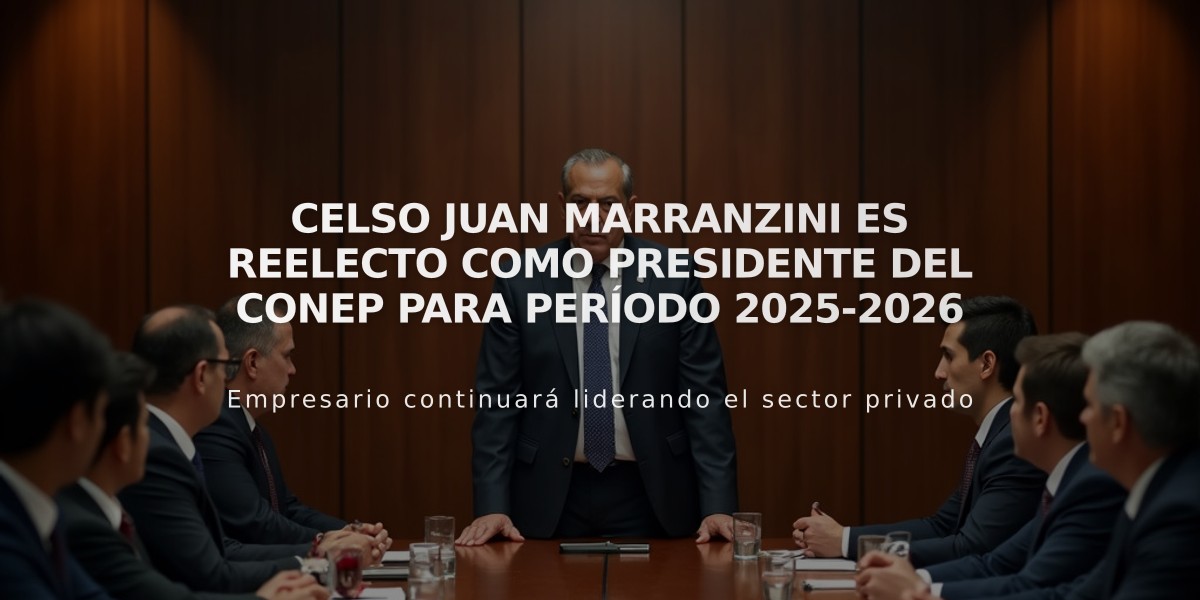 CELSO JUAN MARRANZINI ES REELECTO COMO PRESIDENTE DEL CONEP PARA PERÍODO 2025-2026

Empresario continuará liderando el sector privado